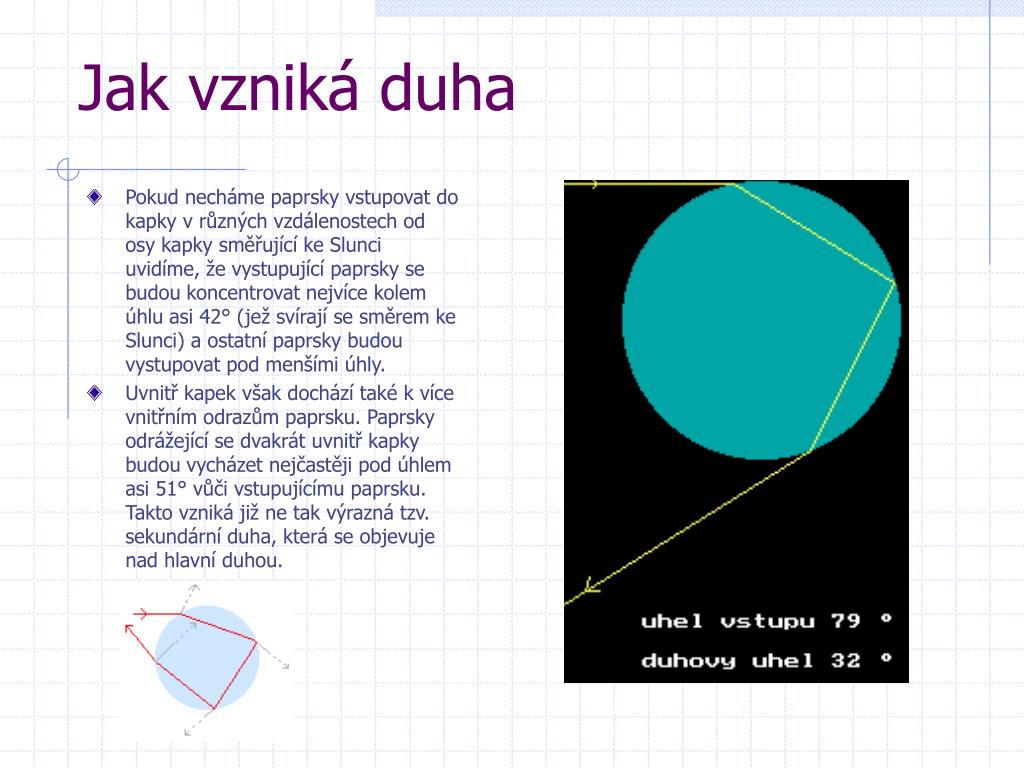 Jak vzniká duha

Pokud necháme paprsky vstupovat do kapky v různých vzdálenostech od osy kapky směřující ke Slunci uvidíme, že vystupující paprsky se budou koncentrovat nejvíce kolem úhlu asi 42° (jež svírají se směrem ke Slunci) a ostatní paprsky budou vystupovat pod menšími úhly.

Uvnitř kapek však dochází také k více vnitřním odrazům paprsku. Paprsky odrážející se dvakrát uvnitř kapky budou vycházet nejčastěji pod úhlem asi 51° vůči vstupujícímu paprsku. Takto vzniká již ne tak výrazná tzv. sekundární duha, která se objevuje nad hlavní duhou.

uhel vstupu 79 °
duhovy uhel 32 °